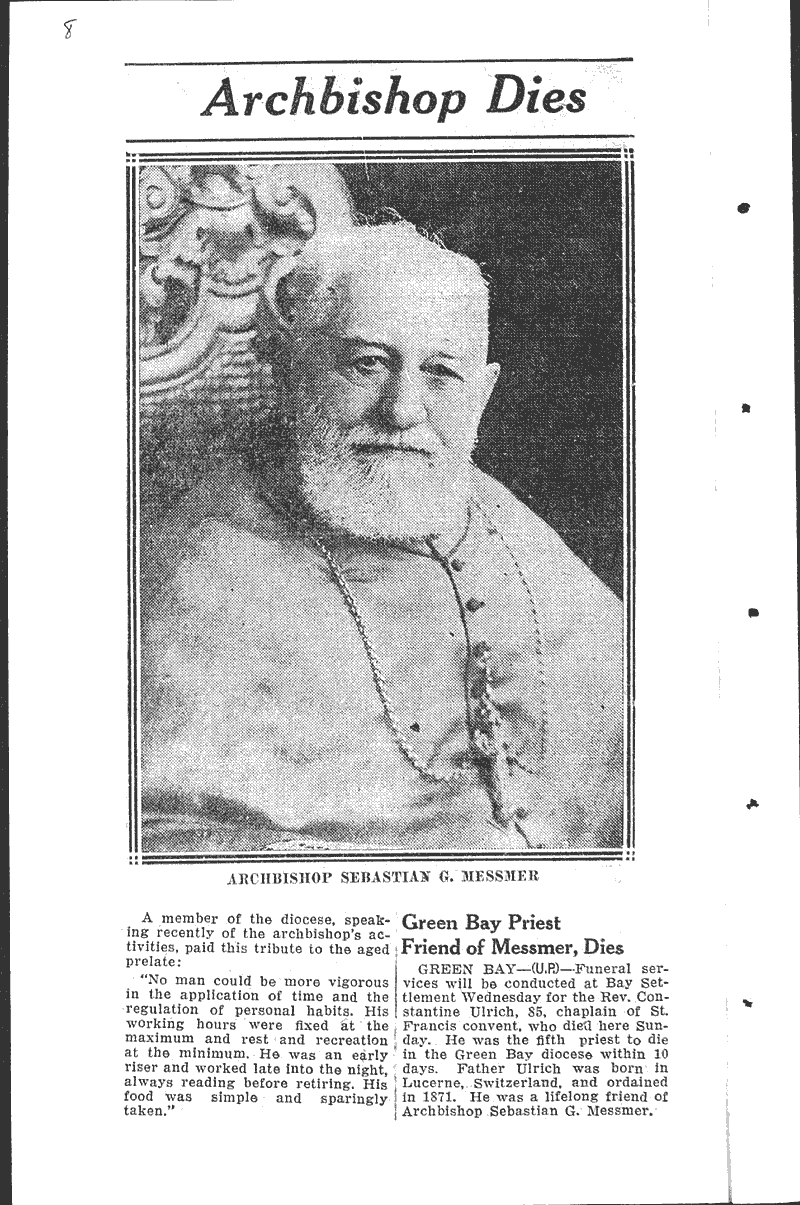 8

Archbishop Dies

ARCHBISHOP SEBASTIAN G. MESSMER

A member of the diocese, speaking recently of the archbishop's activities, paid this tribute to the aged prelate:

"No man could be more vigorous in the application of time and the regulation of personal habits. His working hours were fixed at the maximum and rest and recreation at the minimum. He was an early riser and worked late into the night, always reading before retiring. His food was simple and sparingly taken."

Green Bay Priest Friend of Messmer, Dies

GREEN BAY—(U.P.)—Funeral services will be conducted at Bay Settlement Wednesday for the Rev. Constantine Ulrich, 85, chaplain of St. Francis convent, who died here Sunday. He was the fifth priest to die in the Green Bay diocese within 10 days. Father Ulrich was born in Lucerne, Switzerland, and ordained in 1871. He was a lifelong friend of Archbishop Sebastian G. Messmer.